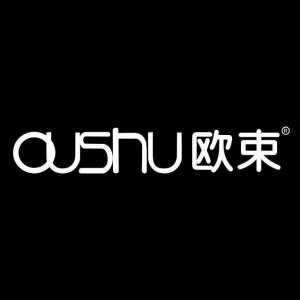 OUSHU 欧束®